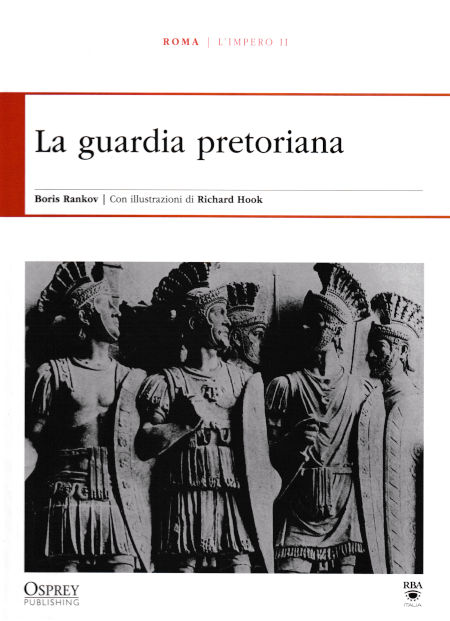 ROMA | L'IMPERO II

La guardia pretoriana

Boris Rankov | Con illustrazioni di Richard Hook

OSPREY PUBLISHING

RBA ITALIA